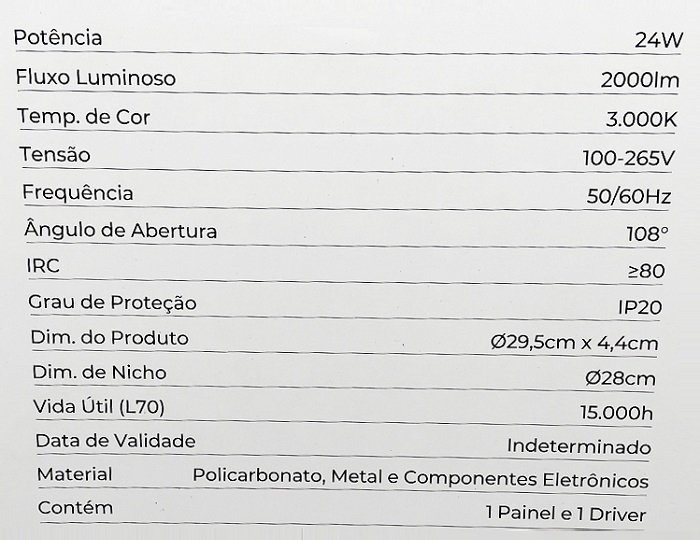 | | |
|---|---|
| Potência | 24W |
| Fluxo Luminoso | 2000lm |
| Temp. de Cor | 3.000K |
| Tensão | 100-265V |
| Frequência | 50/60Hz |
| Ângulo de Abertura | 108° |
| IRC | ≥80 |
| Grau de Proteção | IP20 |
| Dim. do Produto | Ø29,5cm x 4,4cm |
| Dim. de Nicho | Ø28cm |
| Vida Útil (L70) | 15.000h |
| Data de Validade | Indeterminado |
| Material | Policarbonato, Metal e Componentes Eletrônicos |
| Contém | 1 Painel e 1 Driver |